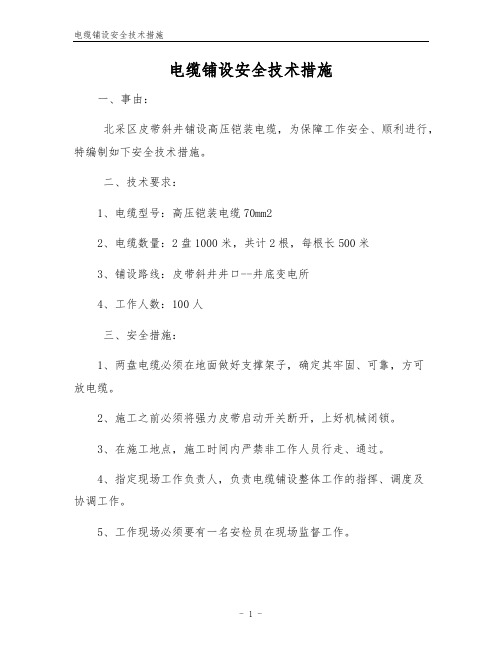 电缆铺设安全技术措施

电缆铺设安全技术措施

一、事由：

北采区皮带斜井铺设高压铠装电缆，为保障工作安全、顺利进行，特编制如下安全技术措施。

二、技术要求：

1、电缆型号：高压铠装电缆 70mm2

2、电缆数量：2 盘 1000 米，共计 2 根，每根长 500 米

3、铺设路线：皮带斜井井口--井底变电所

4、工作人数：100 人

三、安全措施：

1、两盘电缆必须在地面做好支撑架子，确定其牢固、可靠，方可放电缆。

2、施工之前必须将强力皮带启动开关断开，上好机械闭锁。

3、在施工地点，施工时间内严禁非工作人员行走、通过。

4、指定现场工作负责人，负责电缆铺设整体工作的指挥、调度及协调工作。

5、工作现场必须要有一名安检员在现场监督工作。

- 1 -